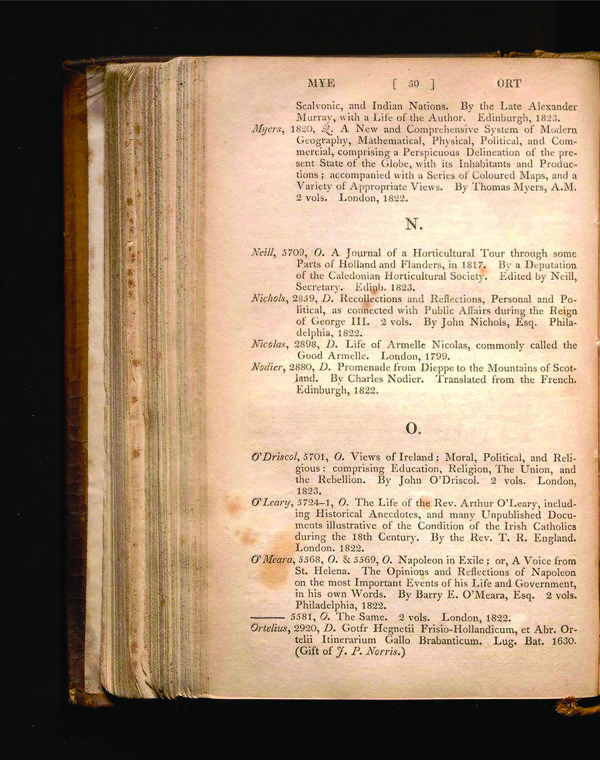 MYE [ 30 ] ORT

Scalvonic, and Indian Nations. By the Late Alexander Murray, with a Life of the Author. Edinburgh, 1823.

Myers, 1820, Q. A New and Comprehensive System of Modern Geography, Mathematical, Physical, Political, and Commercial, comprising a Perspicuous Delineation of the present State of the Globe, with its Inhabitants and Productions; accompanied with a Series of Coloured Maps, and a Variety of Appropriate Views. By Thomas Myers, A.M. 2 vols. London, 1822.

N.

Neill, 5709, O. A Journal of a Horticultural Tour through some Parts of Holland and Flanders, in 1817. By a Deputation of the Caledonian Horticultural Society. Edited by Neill, Secretary. Edinb. 1823.

Nichols, 2859, D. Recollections and Reflections, Personal and Political, as connected with Public Affairs during the Reign of George III. 2 vols. By John Nichols, Esq. Philadelphia, 1822.

Nicolas, 2898, D. Life of Armelle Nicolas, commonly called the Good Armelle. London, 1799.

Nodier, 2880, D. Promenade from Dieppe to the Mountains of Scotland. By Charles Nodier. Translated from the French. Edinburgh, 1822.

O.

O'Driscol, 5701, O. Views of Ireland; Moral, Political, and Religious: comprising Education, Religion, The Union, and the Rebellion. By John O'Driscol. 2 vols. London, 1823.

O'Leary, 5724–1, O. The Life of the Rev. Arthur O'Leary, including Historical Anecdotes, and many Unpublished Documents illustrative of the Condition of the Irish Catholics during the 18th Century. By the Rev. T. R. England. London. 1822.

O'Meara, 5568, O. & 5569, O. Napoleon in Exile; or, A Voice from St. Helena. The Opinions and Reflections of Napoleon on the most Important Events of his Life and Government, in his own Words. By Barry E. O'Meara, Esq. 2 vols. Philadelphia, 1822.

——— 5581, O. The Same. 2 vols. London, 1822.

Ortelius, 2920, D. Gotfr Hegnetii Frisio-Hollandicum, et Abr. Ortelii Itinerarium Gallo Brabanticum. Lug. Bat. 1630. (Gift of J. P. Norris.)